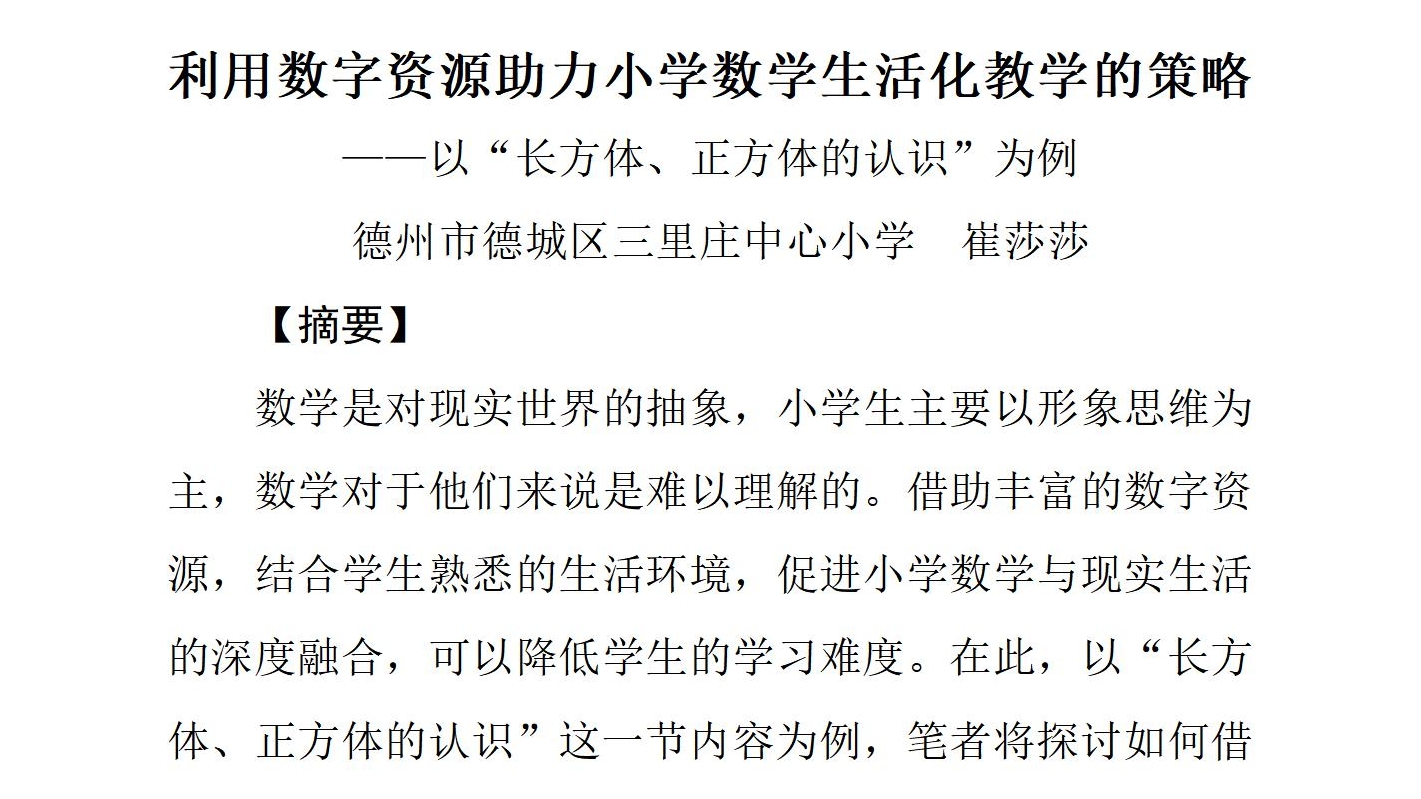 利用数字资源助力小学数学生活化教学的策略

——以“长方体、正方体的认识”为例

德州市德城区三里庄中心小学　崔莎莎

【摘要】

数学是对现实世界的抽象，小学生主要以形象思维为主，数学对于他们来说是难以理解的。借助丰富的数字资源，结合学生熟悉的生活环境，促进小学数学与现实生活的深度融合，可以降低学生的学习难度。在此，以“长方体、正方体的认识”这一节内容为例，笔者将探讨如何借